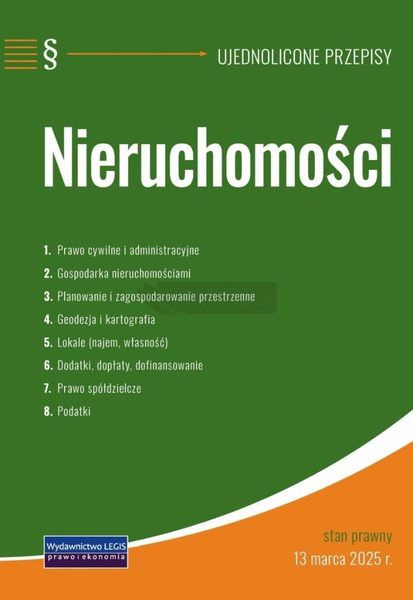 § UJEDNOLICONE PRZEPISY

Nieruchomości

1. Prawo cywilne i administracyjne
2. Gospodarka nieruchomościami
3. Planowanie i zagospodarowanie przestrzenne
4. Geodezja i kartografia
5. Lokale (najem, własność)
6. Dodatki, dopłaty, dofinansowanie
7. Prawo spółdzielcze
8. Podatki

Wydawnictwo LEGIS
prawo i ekonomia

stan prawny
13 marca 2025 r.